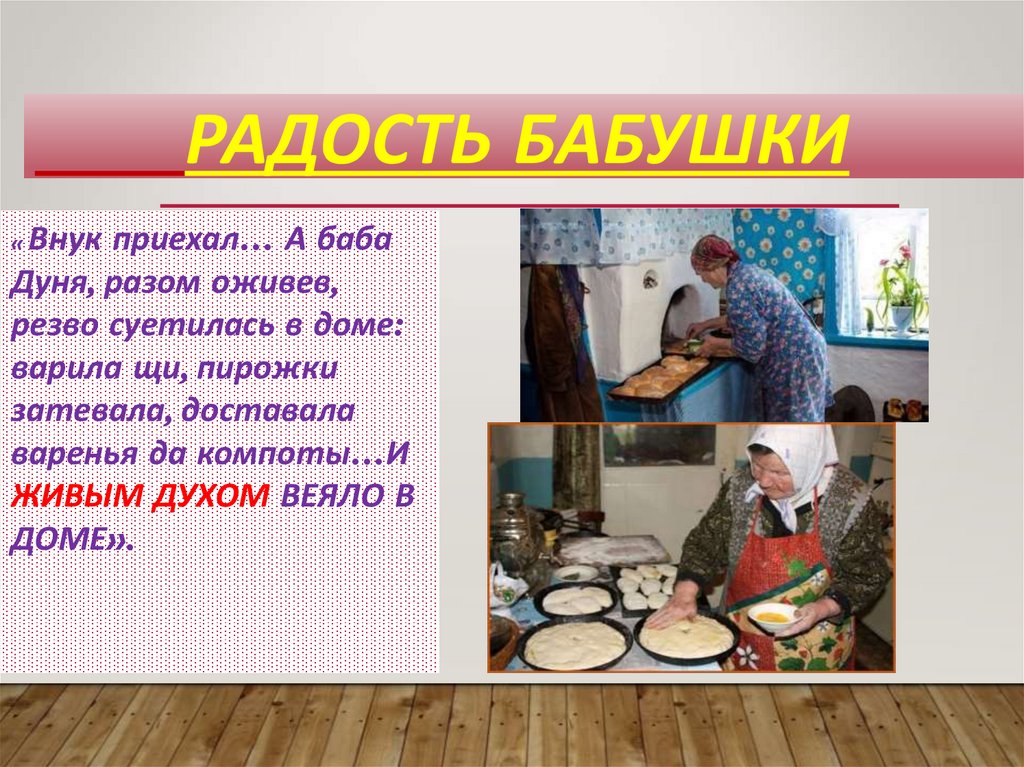 РАДОСТЬ БАБУШКИ

«Внук приехал… А баба Дуня, разом оживев, резво суетилась в доме: варила щи, пирожки затевала, доставала варенья да компоты…И ЖИВЫМ ДУХОМ ВЕЯЛО В ДОМЕ».